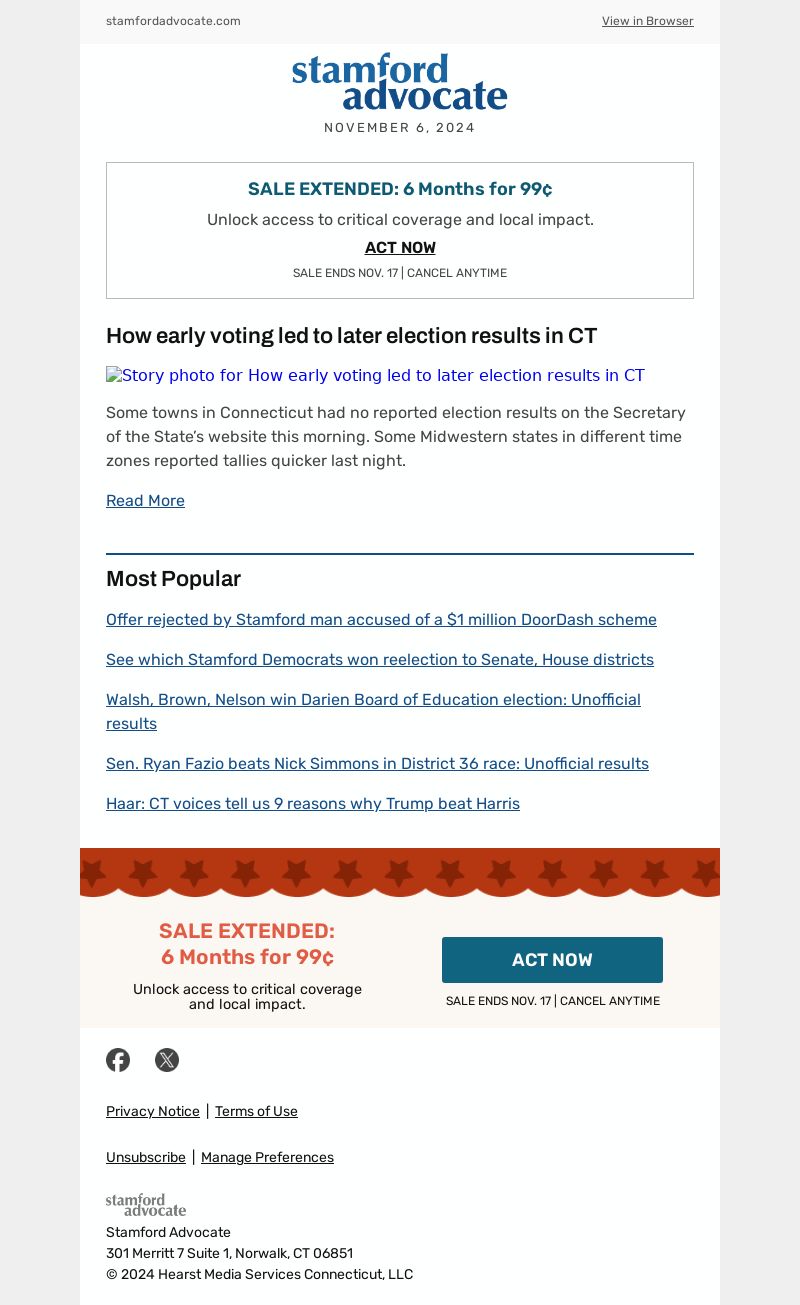 stamfordadvocate.com

View in Browser

stamford advocate

NOVEMBER 6, 2024

SALE EXTENDED: 6 Months for 99¢

Unlock access to critical coverage and local impact.

ACT NOW

SALE ENDS NOV. 17 | CANCEL ANYTIME

How early voting led to later election results in CT

Story photo for How early voting led to later election results in CT

Some towns in Connecticut had no reported election results on the Secretary of the State's website this morning. Some Midwestern states in different time zones reported tallies quicker last night.

Read More

Most Popular

Offer rejected by Stamford man accused of a $1 million DoorDash scheme

See which Stamford Democrats won reelection to Senate, House districts

Walsh, Brown, Nelson win Darien Board of Education election: Unofficial results

Sen. Ryan Fazio beats Nick Simmons in District 36 race: Unofficial results

Haar: CT voices tell us 9 reasons why Trump beat Harris

SALE EXTENDED: 6 Months for 99¢

Unlock access to critical coverage and local impact.

ACT NOW

SALE ENDS NOV. 17 | CANCEL ANYTIME

Privacy Notice | Terms of Use

Unsubscribe | Manage Preferences

stamford advocate

Stamford Advocate
301 Merritt 7 Suite 1, Norwalk, CT 06851
© 2024 Hearst Media Services Connecticut, LLC